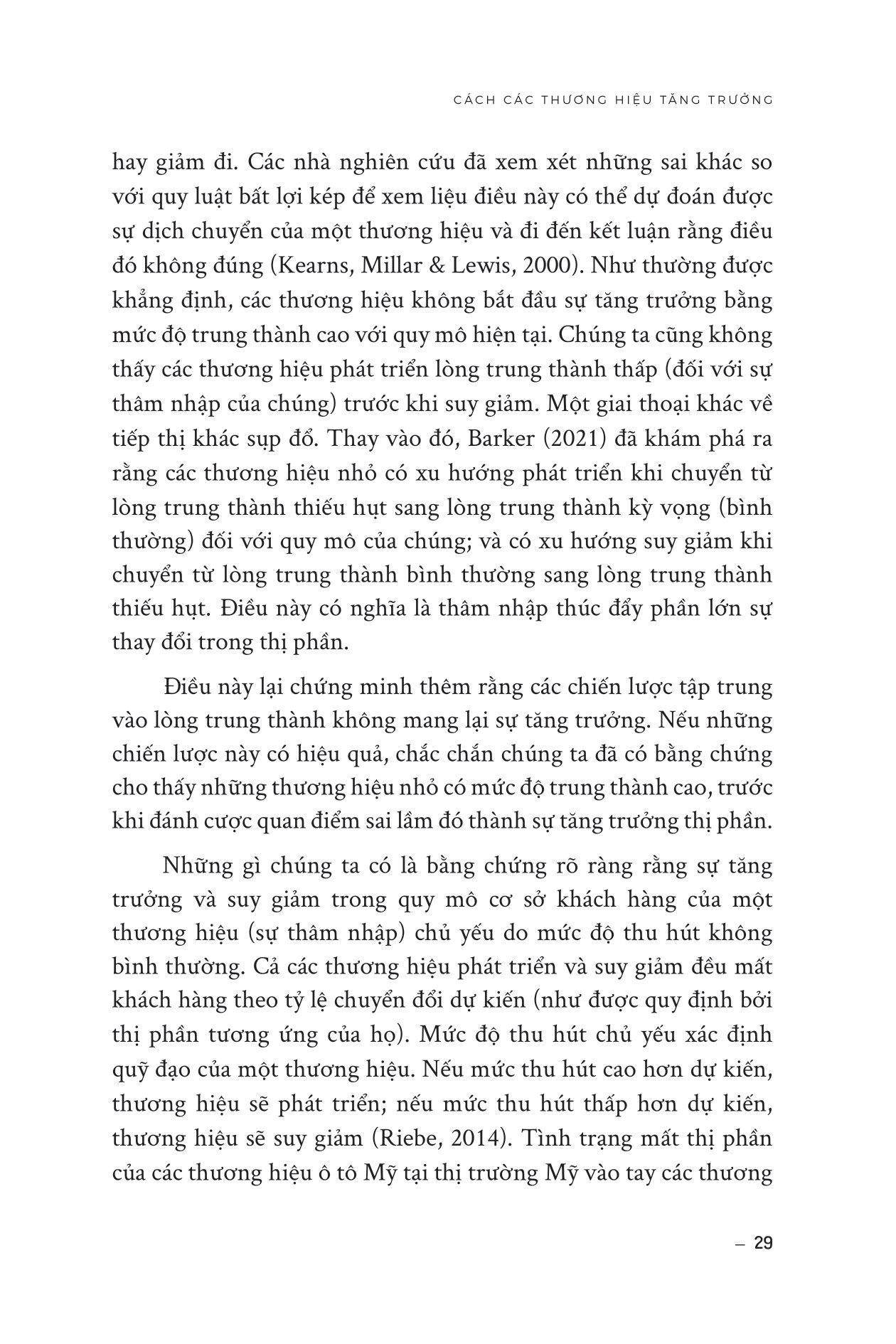 CÁCH CÁC THƯƠNG HIỆU TĂNG TRƯỞNG

hay giảm đi. Các nhà nghiên cứu đã xem xét những sai khác so với quy luật bất lợi kép để xem liệu điều này có thể dự đoán được sự dịch chuyển của một thương hiệu và đi đến kết luận rằng điều đó không đúng (Kearns, Millar & Lewis, 2000). Như thường được khẳng định, các thương hiệu không bắt đầu sự tăng trưởng bằng mức độ trung thành cao với quy mô hiện tại. Chúng ta cũng không thấy các thương hiệu phát triển lòng trung thành thấp (đối với sự thâm nhập của chúng) trước khi suy giảm. Một giai thoại khác về tiếp thị khác sụp đổ. Thay vào đó, Barker (2021) đã khám phá ra rằng các thương hiệu nhỏ có xu hướng phát triển khi chuyển từ lòng trung thành thiếu hụt sang lòng trung thành kỳ vọng (bình thường) đối với quy mô của chúng; và có xu hướng suy giảm khi chuyển từ lòng trung thành bình thường sang lòng trung thành thiếu hụt. Điều này có nghĩa là thâm nhập thúc đẩy phần lớn sự thay đổi trong thị phần.

Điều này lại chứng minh thêm rằng các chiến lược tập trung vào lòng trung thành không mang lại sự tăng trưởng. Nếu những chiến lược này có hiệu quả, chắc chắn chúng ta đã có bằng chứng cho thấy những thương hiệu nhỏ có mức độ trung thành cao, trước khi đánh cược quan điểm sai lầm đó thành sự tăng trưởng thị phần.

Những gì chúng ta có là bằng chứng rõ ràng rằng sự tăng trưởng và suy giảm trong quy mô cơ sở khách hàng của một thương hiệu (sự thâm nhập) chủ yếu do mức độ thu hút không bình thường. Cả các thương hiệu phát triển và suy giảm đều mất khách hàng theo tỷ lệ chuyển đổi dự kiến (như được quy định bởi thị phần tương ứng của họ). Mức độ thu hút chủ yếu xác định quỹ đạo của một thương hiệu. Nếu mức thu hút cao hơn dự kiến, thương hiệu sẽ phát triển; nếu mức thu hút thấp hơn dự kiến, thương hiệu sẽ suy giảm (Riebe, 2014). Tình trạng mất thị phần của các thương hiệu ô tô Mỹ tại thị trường Mỹ vào tay các thương

– 29